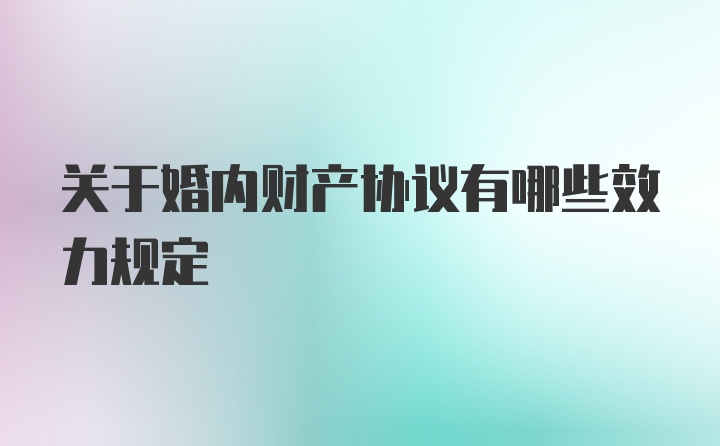 关于婚内财产协议有哪些效力规定